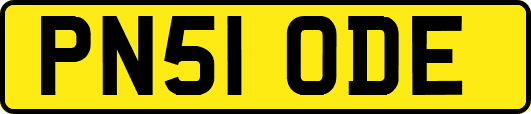 PN51 ODE